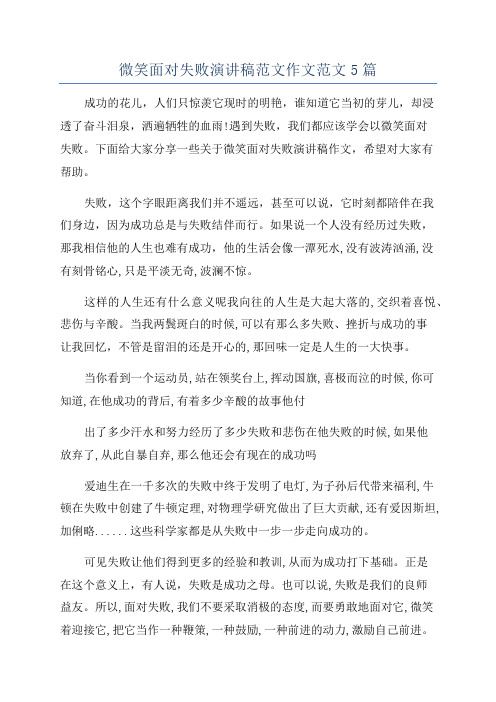 微笑面对失败演讲稿范文作文范文 5 篇

成功的花儿，人们只惊羡它现时的明艳，谁知道它当初的芽儿，却浸透了奋斗泪泉，洒遍牺牲的血雨!遇到失败，我们都应该学会以微笑面对失败。下面给大家分享一些关于微笑面对失败演讲稿作文，希望对大家有帮助。

失败，这个字眼距离我们并不遥远，甚至可以说，它时刻都陪伴在我们身边，因为成功总是与失败结伴而行。如果说一个人没有经历过失败，那我相信他的人生也难有成功，他的生活会像一潭死水,没有波涛汹涌,没有刻骨铭心,只是平淡无奇,波澜不惊。

这样的人生还有什么意义呢我向往的人生是大起大落的,交织着喜悦、悲伤与辛酸。当我两鬓斑白的时候,可以有那么多失败、挫折与成功的事让我回忆，不管是留泪的还是开心的,那回味一定是人生的一大快事。

当你看到一个运动员,站在领奖台上,挥动国旗,喜极而泣的时候,你可知道,在他成功的背后,有着多少辛酸的故事他付

出了多少汗水和努力经历了多少失败和悲伤在他失败的时候,如果他放弃了,从此自暴自弃,那么他还会有现在的成功吗

爱迪生在一千多次的失败中终于发明了电灯,为子孙后代带来福利,牛顿在失败中创建了牛顿定理,对物理学研究做出了巨大贡献,还有爱因斯坦,加俐略......这些科学家都是从失败中一步一步走向成功的。

可见失败让他们得到更多的经验和教训,从而为成功打下基础。正是在这个意义上，有人说，失败是成功之母。也可以说,失败是我们的良师益友。所以,面对失败,我们不要采取消极的态度,而要勇敢地面对它,微笑着迎接它,把它当作一种鞭策,一种鼓励,一种前进的动力,激励自己前进。